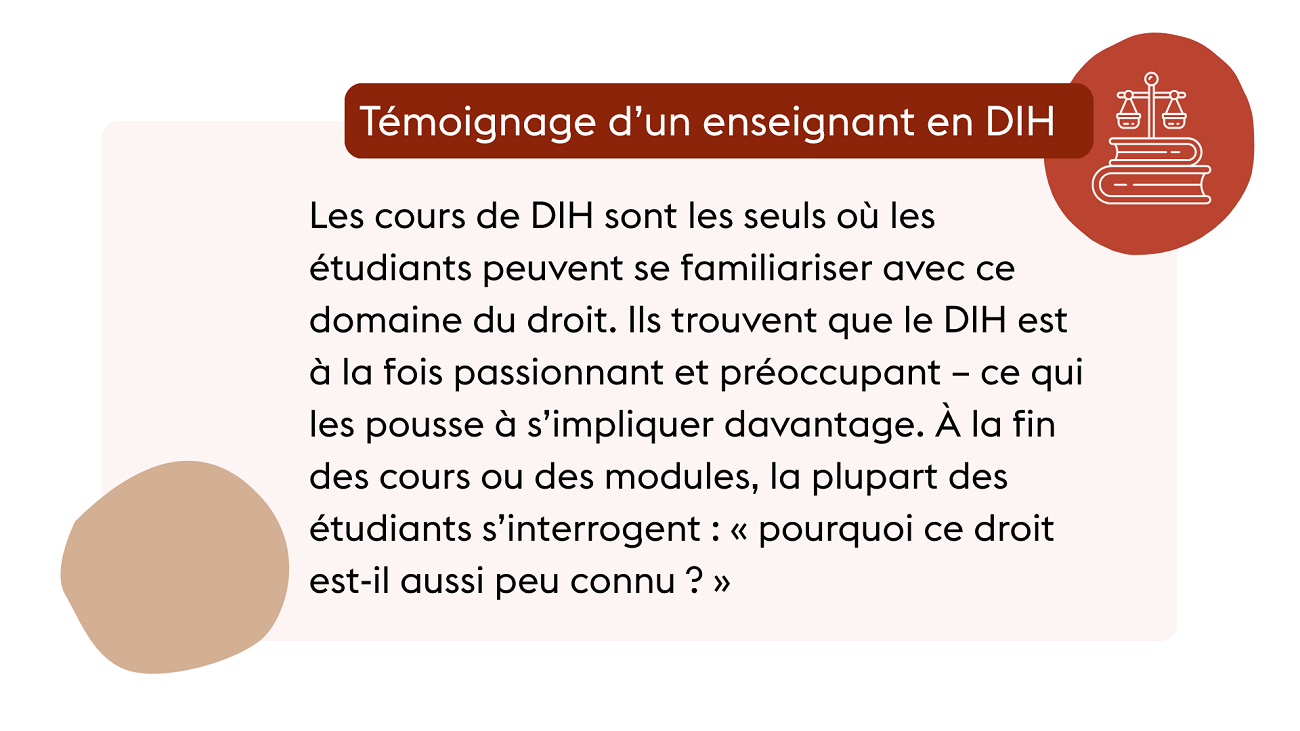 Témoignage d'un enseignant en DIH

Les cours de DIH sont les seuls où les étudiants peuvent se familiariser avec ce domaine du droit. Ils trouvent que le DIH est à la fois passionnant et préoccupant – ce qui les pousse à s'impliquer davantage. À la fin des cours ou des modules, la plupart des étudiants s'interrogent : « pourquoi ce droit est-il aussi peu connu ? »